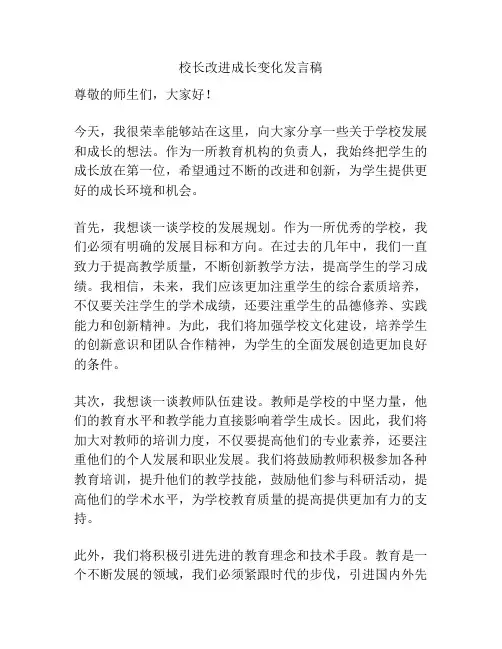 校长改进成长变化发言稿

尊敬的师生们，大家好！

今天，我很荣幸能够站在这里，向大家分享一些关于学校发展和成长的想法。作为一所教育机构的负责人，我始终把学生的成长放在第一位，希望通过不断的改进和创新，为学生提供更好的成长环境和机会。

首先，我想谈一谈学校的发展规划。作为一所优秀的学校，我们必须有明确的发展目标和方向。在过去的几年中，我们一直致力于提高教学质量，不断创新教学方法，提高学生的学习成绩。我相信，未来，我们应该更加注重学生的综合素质培养，不仅要关注学生的学术成绩，还要注重学生的品德修养、实践能力和创新精神。为此，我们将加强学校文化建设，培养学生的创新意识和团队合作精神，为学生的全面发展创造更加良好的条件。

其次，我想谈一谈教师队伍建设。教师是学校的中坚力量，他们的教育水平和教学能力直接影响着学生成长。因此，我们将加大对教师的培训力度，不仅要提高他们的专业素养，还要注重他们的个人发展和职业发展。我们将鼓励教师积极参加各种教育培训，提升他们的教学技能，鼓励他们参与科研活动，提高他们的学术水平，为学校教育质量的提高提供更加有力的支持。

此外，我们将积极引进先进的教育理念和技术手段。教育是一个不断发展的领域，我们必须紧跟时代的步伐，引进国内外先